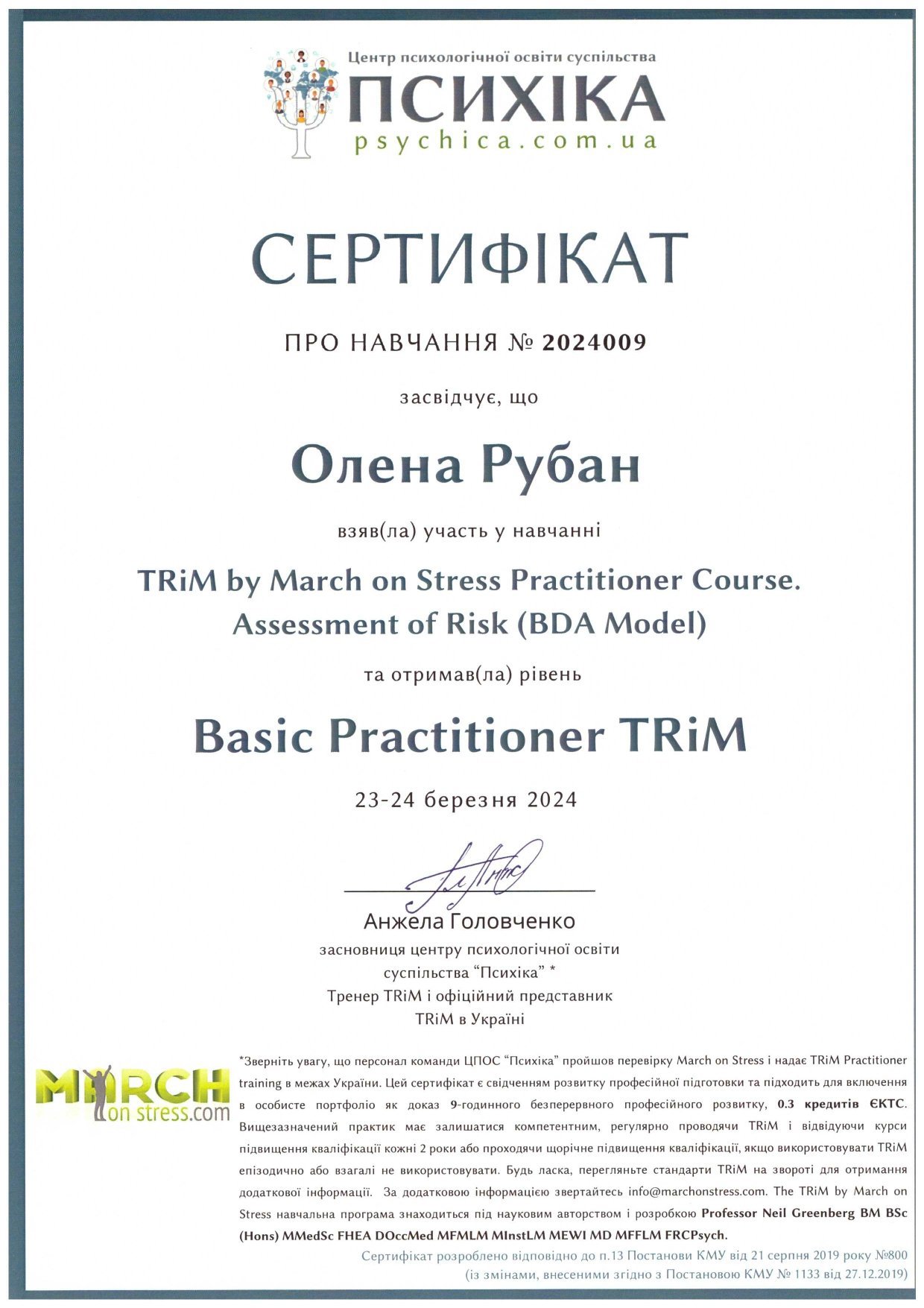 Центр психологічної освіти суспільства
ПСИХІКА
psychica.com.ua

СЕРТИФІКАТ

ПРО НАВЧАННЯ № 2024009

засвідчує, що

Олена Рубан

взяв(ла) участь у навчанні

TRiM by March on Stress Practitioner Course.
Assessment of Risk (BDA Model)

та отримав(ла) рівень

Basic Practitioner TRiM

23-24 березня 2024

Анжела Головченко
засновниця центру психологічної освіти
суспільства "Психіка" *
Тренер TRiM і офіційний представник
TRiM в Україні

MARCH
on stress.com

*Зверніть увагу, що персонал команди ЦПОС "Психіка" пройшов перевірку March on Stress і надає TRiM Practitioner training в межах України. Цей сертифікат є свідченням розвитку професійної підготовки та підходить для включення в особисте портфоліо як доказ 9-годинного безперервного професійного розвитку, 0.3 кредитів ЄКТС. Вищезазначений практик має залишатися компетентним, регулярно проводячи TRiM і відвідуючи курси підвищення кваліфікації кожні 2 роки або проходячи щорічне підвищення кваліфікації, якщо використовувати TRiM епізодично або взагалі не використовувати. Будь ласка, перегляньте стандарти TRiM на звороті для отримання додаткової інформації. За додатковою інформацією звертайтесь info@marchonstress.com. The TRiM by March on Stress навчальна програма знаходиться під науковим авторством і розробкою Professor Neil Greenberg BM BSc (Hons) MMedSc FHEA DOccMed MFMLM MInstLM MEWI MD MFFLM FRCPsych.

Сертифікат розроблено відповідно до п.13 Постанови КМУ від 21 серпня 2019 року №800
(із змінами, внесеними згідно з Постановою КМУ № 1133 від 27.12.2019)